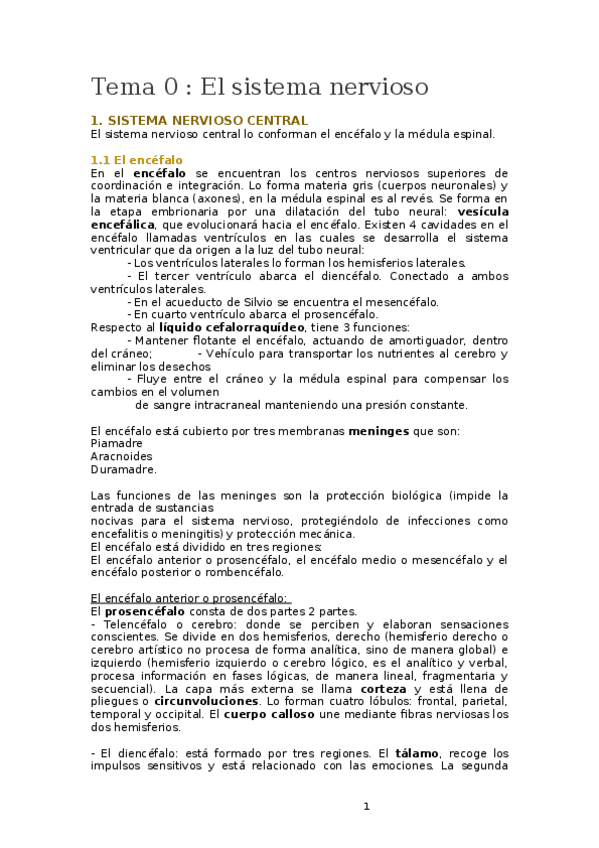 Tema 0 : El sistema nervioso

1. SISTEMA NERVIOSO CENTRAL
El sistema nervioso central lo conforman el encéfalo y la médula espinal.

1.1 El encéfalo
En el encéfalo se encuentran los centros nerviosos superiores de coordinación e integración. Lo forma materia gris (cuerpos neuronales) y la materia blanca (axones), en la médula espinal es al revés. Se forma en la etapa embrionaria por una dilatación del tubo neural: vesícula encefálica, que evolucionará hacia el encéfalo. Existen 4 cavidades en el encéfalo llamadas ventrículos en las cuales se desarrolla el sistema ventricular que da origen a la luz del tubo neural:
- Los ventrículos laterales lo forman los hemisferios laterales.
- El tercer ventrículo abarca el diencéfalo. Conectado a ambos ventrículos laterales.
- En el acueducto de Silvio se encuentra el mesencéfalo.
- En cuarto ventrículo abarca el prosencéfalo.
Respecto al líquido cefalorraquídeo, tiene 3 funciones:
- Mantener flotante el encéfalo, actuando de amortiguador, dentro del cráneo; - Vehículo para transportar los nutrientes al cerebro y eliminar los desechos
- Fluye entre el cráneo y la médula espinal para compensar los cambios en el volumen
de sangre intracraneal manteniendo una presión constante.

El encéfalo está cubierto por tres membranas meninges que son:
Piamadre
Aracnoides
Duramadre.

Las funciones de las meninges son la protección biológica (impide la entrada de sustancias
nocivas para el sistema nervioso, protegiéndolo de infecciones como encefalitis o meningitis) y protección mecánica.
El encéfalo está dividido en tres regiones:
El encéfalo anterior o prosencéfalo, el encéfalo medio o mesencéfalo y el encéfalo posterior o rombencéfalo.

El encéfalo anterior o prosencéfalo:
El prosencéfalo consta de dos partes 2 partes.
- Telencéfalo o cerebro: donde se perciben y elaboran sensaciones conscientes. Se divide en dos hemisferios, derecho (hemisferio derecho o cerebro artístico no procesa de forma analítica, sino de manera global) e izquierdo (hemisferio izquierdo o cerebro lógico, es el analítico y verbal, procesa información en fases lógicas, de manera lineal, fragmentaria y secuencial). La capa más externa se llama corteza y está llena de pliegues o circunvoluciones. Lo forman cuatro lóbulos: frontal, parietal, temporal y occipital. El cuerpo calloso une mediante fibras nerviosas los dos hemisferios.

- El diencéfalo: está formado por tres regiones. El tálamo, recoge los impulsos sensitivos y está relacionado con las emociones. La segunda

1